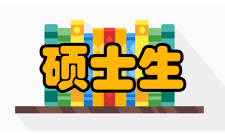 硕士生